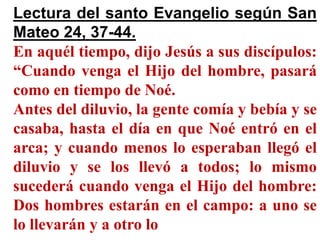 Lectura del santo Evangelio según San Mateo 24, 37-44.

En aquél tiempo, dijo Jesús a sus discípulos: “Cuando venga el Hijo del hombre, pasará como en tiempo de Noé.

Antes del diluvio, la gente comía y bebía y se casaba, hasta el día en que Noé entró en el arca; y cuando menos lo esperaban llegó el diluvio y se los llevó a todos; lo mismo sucederá cuando venga el Hijo del hombre: Dos hombres estarán en el campo: a uno se lo llevarán y a otro lo